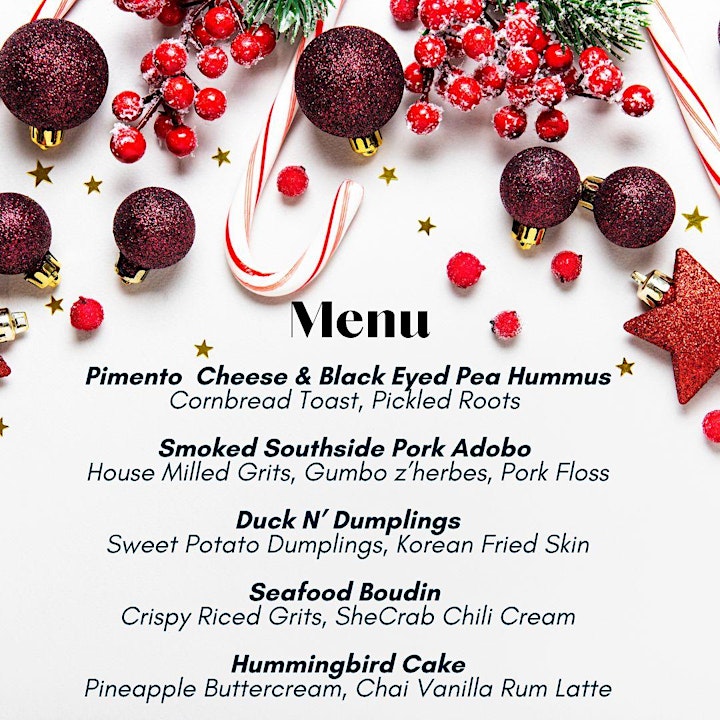 Menu

Pimento Cheese & Black Eyed Pea Hummus
Cornbread Toast, Pickled Roots

Smoked Southside Pork Adobo
House Milled Grits, Gumbo z'herbes, Pork Floss

Duck N' Dumplings
Sweet Potato Dumplings, Korean Fried Skin

Seafood Boudin
Crispy Riced Grits, SheCrab Chili Cream

Hummingbird Cake
Pineapple Buttercream, Chai Vanilla Rum Latte